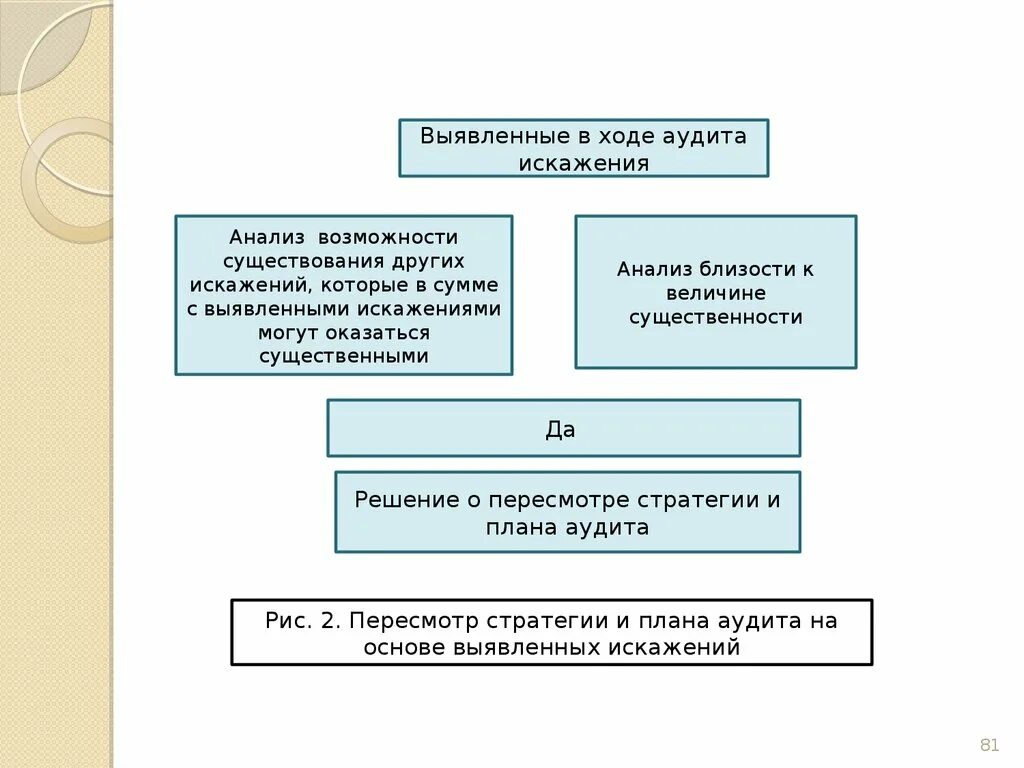 Выявленные в ходе аудита искажения

Анализ возможности существования других искажений, которые в сумме с выявленными искажениями могут оказаться существенными

Анализ близости к величине существенности

Да

Решение о пересмотре стратегии и плана аудита

Рис. 2. Пересмотр стратегии и плана аудита на основе выявленных искажений

81